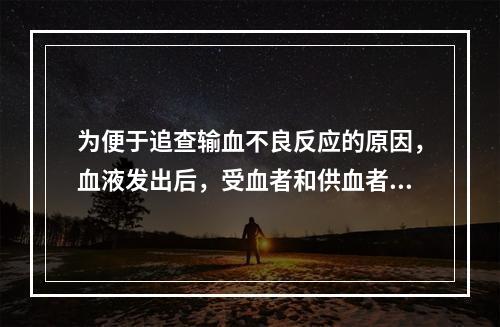 为便于追查输血不良反应的原因，血液发出后，受血者和供血者...